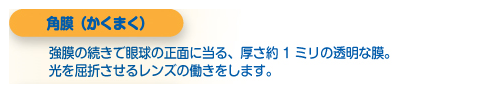 角膜（かくまく）

強膜の続きで眼球の正面に当る、厚さ約１ミリの透明な膜。
光を屈折させるレンズの働きをします。